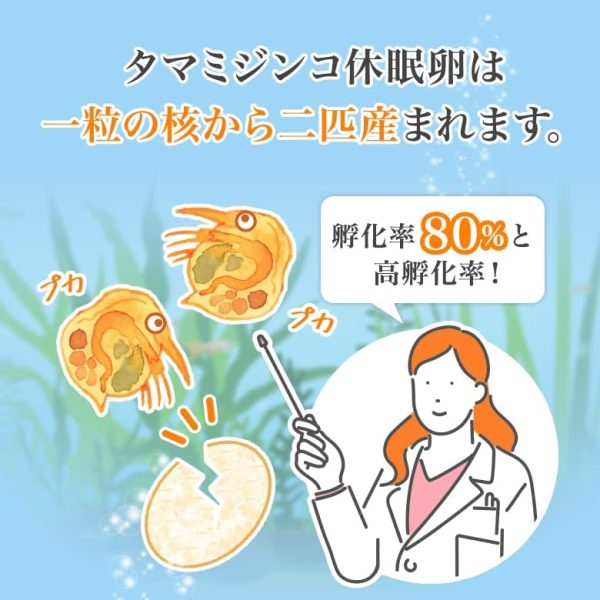 タマミジンコ休眠卵は
一粒の核から二匹産まれます。

孵化率80%と
高孵化率！

プカ

プカ